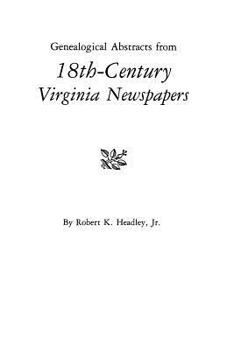 Genealogical Abstracts from

18th-Century
Virginia Newspapers

By Robert K. Headley, Jr.